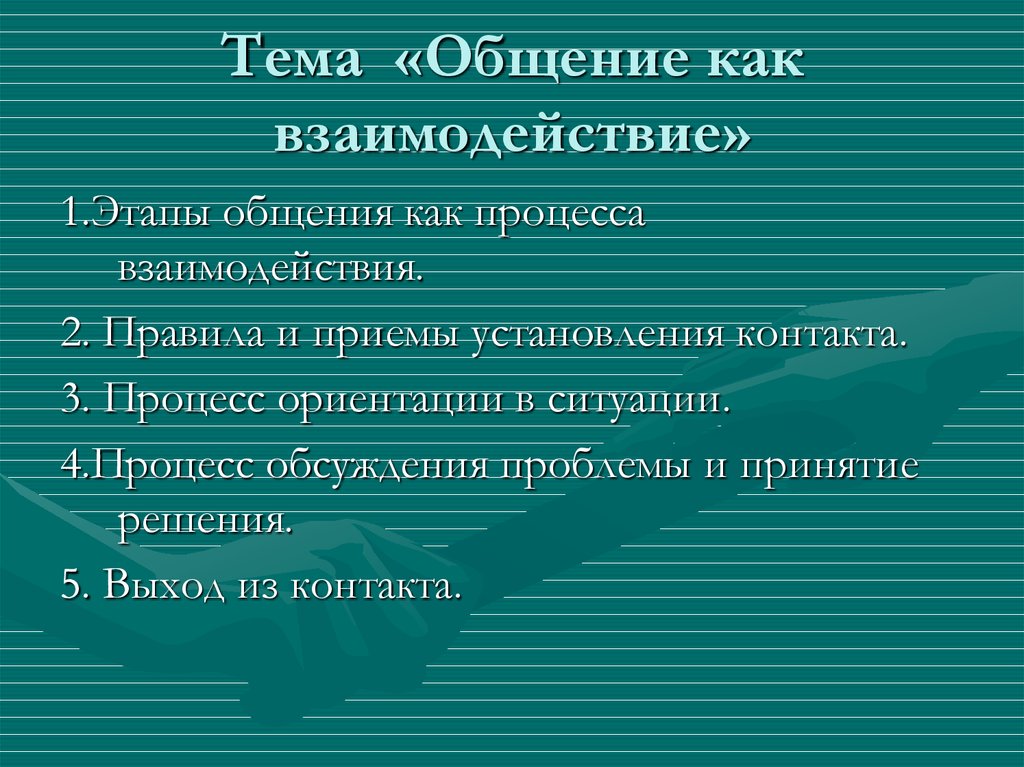 Тема «Общение как взаимодействие»

1.Этапы общения как процесса взаимодействия.

2. Правила и приемы установления контакта.

3. Процесс ориентации в ситуации.

4.Процесс обсуждения проблемы и принятие решения.

5. Выход из контакта.